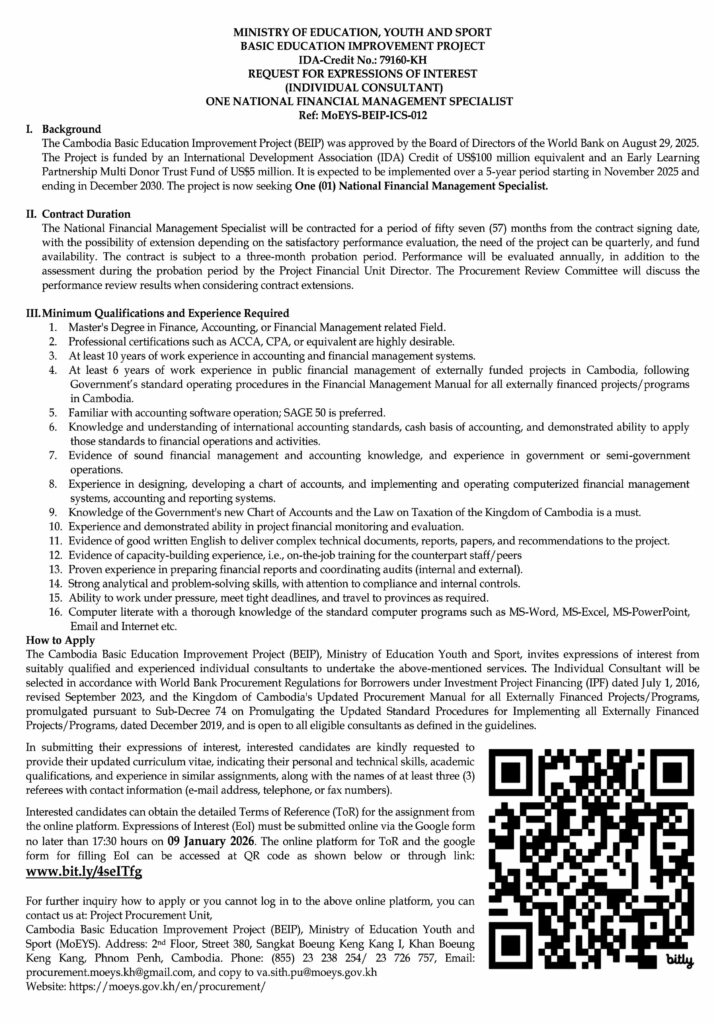 MINISTRY OF EDUCATION, YOUTH AND SPORT
BASIC EDUCATION IMPROVEMENT PROJECT
IDA-Credit No.: 79160-KH
REQUEST FOR EXPRESSIONS OF INTEREST
(INDIVIDUAL CONSULTANT)
ONE NATIONAL FINANCIAL MANAGEMENT SPECIALIST
Ref: MoEYS-BEIP-ICS-012

I. Background

The Cambodia Basic Education Improvement Project (BEIP) was approved by the Board of Directors of the World Bank on August 29, 2025. The Project is funded by an International Development Association (IDA) Credit of US$100 million equivalent and an Early Learning Partnership Multi Donor Trust Fund of US$5 million. It is expected to be implemented over a 5-year period starting in November 2025 and ending in December 2030. The project is now seeking One (01) National Financial Management Specialist.

II. Contract Duration

The National Financial Management Specialist will be contracted for a period of fifty seven (57) months from the contract signing date, with the possibility of extension depending on the satisfactory performance evaluation, the need of the project can be quarterly, and fund availability. The contract is subject to a three-month probation period. Performance will be evaluated annually, in addition to the assessment during the probation period by the Project Financial Unit Director. The Procurement Review Committee will discuss the performance review results when considering contract extensions.

III. Minimum Qualifications and Experience Required

1. Master's Degree in Finance, Accounting, or Financial Management related Field.
2. Professional certifications such as ACCA, CPA, or equivalent are highly desirable.
3. At least 10 years of work experience in accounting and financial management systems.
4. At least 6 years of work experience in public financial management of externally funded projects in Cambodia, following Government's standard operating procedures in the Financial Management Manual for all externally financed projects/programs in Cambodia.
5. Familiar with accounting software operation; SAGE 50 is preferred.
6. Knowledge and understanding of international accounting standards, cash basis of accounting, and demonstrated ability to apply those standards to financial operations and activities.
7. Evidence of sound financial management and accounting knowledge, and experience in government or semi-government operations.
8. Experience in designing, developing a chart of accounts, and implementing and operating computerized financial management systems, accounting and reporting systems.
9. Knowledge of the Government's new Chart of Accounts and the Law on Taxation of the Kingdom of Cambodia is a must.
10. Experience and demonstrated ability in project financial monitoring and evaluation.
11. Evidence of good written English to deliver complex technical documents, reports, papers, and recommendations to the project.
12. Evidence of capacity-building experience, i.e., on-the-job training for the counterpart staff/peers
13. Proven experience in preparing financial reports and coordinating audits (internal and external).
14. Strong analytical and problem-solving skills, with attention to compliance and internal controls.
15. Ability to work under pressure, meet tight deadlines, and travel to provinces as required.
16. Computer literate with a thorough knowledge of the standard computer programs such as MS-Word, MS-Excel, MS-PowerPoint, Email and Internet etc.

How to Apply

The Cambodia Basic Education Improvement Project (BEIP), Ministry of Education Youth and Sport, invites expressions of interest from suitably qualified and experienced individual consultants to undertake the above-mentioned services. The Individual Consultant will be selected in accordance with World Bank Procurement Regulations for Borrowers under Investment Project Financing (IPF) dated July 1, 2016, revised September 2023, and the Kingdom of Cambodia's Updated Procurement Manual for all Externally Financed Projects/Programs, promulgated pursuant to Sub-Decree 74 on Promulgating the Updated Standard Procedures for Implementing all Externally Financed Projects/Programs, dated December 2019, and is open to all eligible consultants as defined in the guidelines.

In submitting their expressions of interest, interested candidates are kindly requested to provide their updated curriculum vitae, indicating their personal and technical skills, academic qualifications, and experience in similar assignments, along with the names of at least three (3) referees with contact information (e-mail address, telephone, or fax numbers).

Interested candidates can obtain the detailed Terms of Reference (ToR) for the assignment from the online platform. Expressions of Interest (EoI) must be submitted online via the Google form no later than 17:30 hours on 09 January 2026. The online platform for ToR and the google form for filling EoI can be accessed at QR code as shown below or through link: www.bit.ly/4seITfg

For further inquiry how to apply or you cannot log in to the above online platform, you can contact us at: Project Procurement Unit,
Cambodia Basic Education Improvement Project (BEIP), Ministry of Education Youth and Sport (MoEYS). Address: 2nd Floor, Street 380, Sangkat Boeung Keng Kang I, Khan Boeung Keng Kang, Phnom Penh, Cambodia. Phone: (855) 23 238 254/ 23 726 757, Email: procurement.moeys.kh@gmail.com, and copy to va.sith.pu@moeys.gov.kh
Website: https://moeys.gov.kh/en/procurement/

bitly